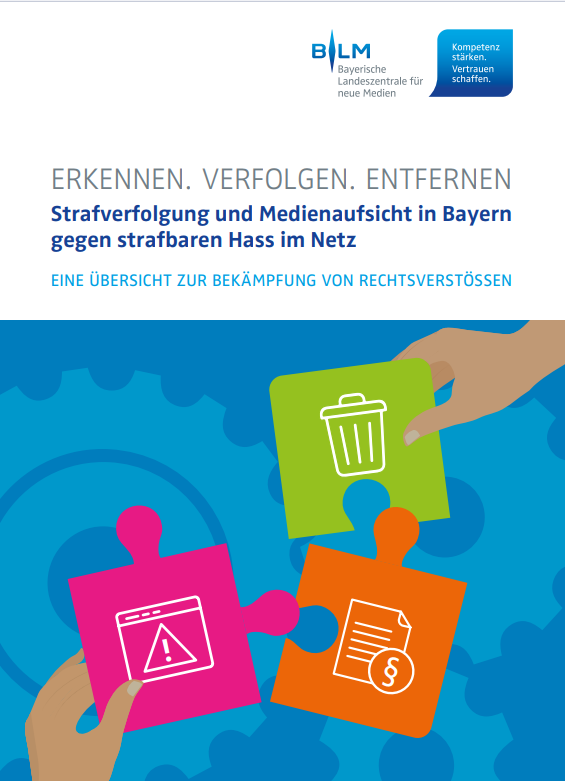 BLM
Bayerische Landeszentrale für neue Medien

Kompetenz stärken. Vertrauen schaffen.

ERKENNEN. VERFOLGEN. ENTFERNEN
Strafverfolgung und Medienaufsicht in Bayern gegen strafbaren Hass im Netz

EINE ÜBERSICHT ZUR BEKÄMPFUNG VON RECHTSVERSTÖSSEN

§